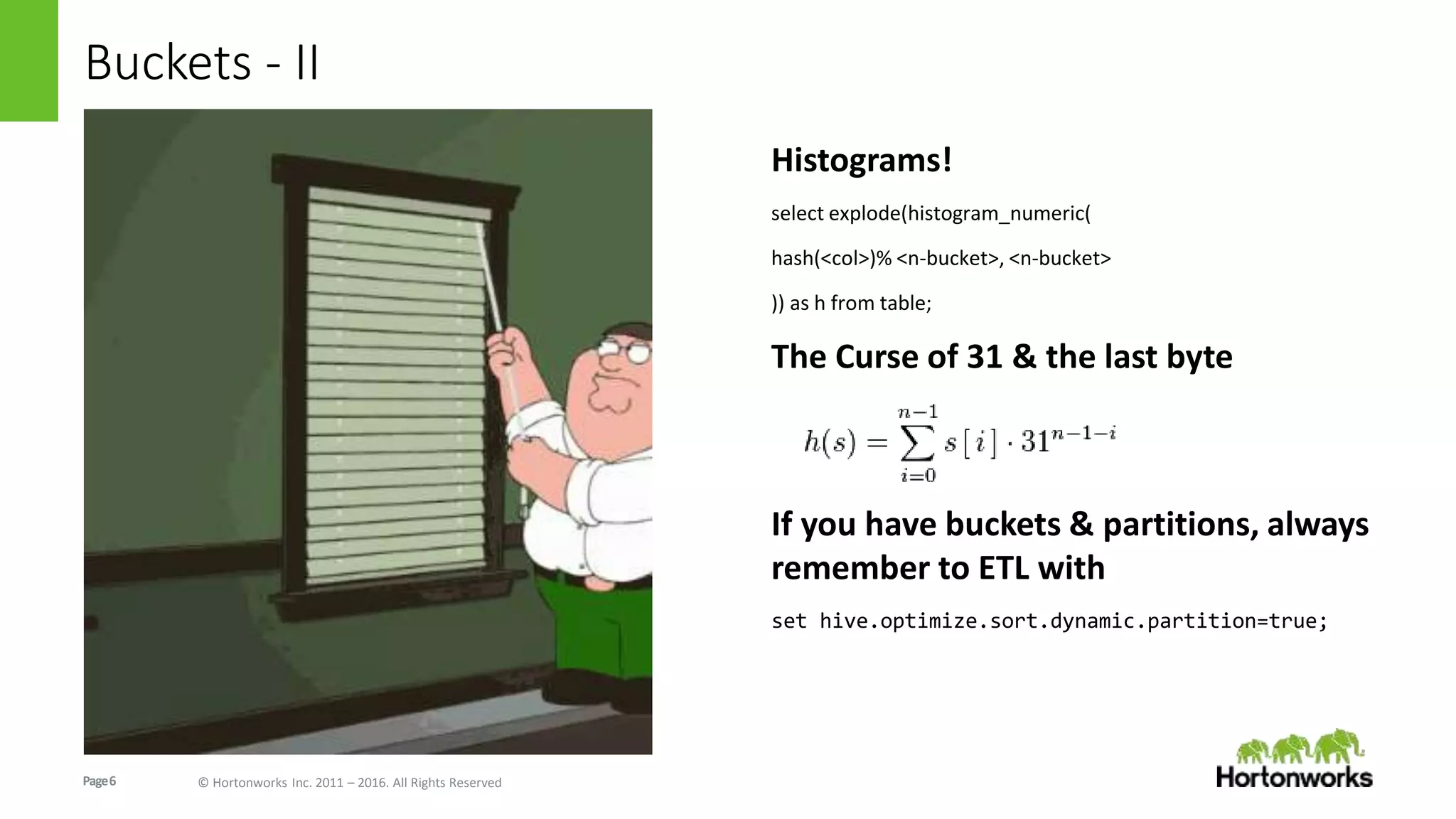 Buckets - II

Histograms!

select explode(histogram_numeric(

hash(<col>)% <n-bucket>, <n-bucket>

)) as h from table;

The Curse of 31 & the last byte

$h(s) = \sum_{i=0}^{n-1} s[i] \cdot 31^{n-1-i}$

If you have buckets & partitions, always remember to ETL with

set hive.optimize.sort.dynamic.partition=true;

Page 6

© Hortonworks Inc. 2011 – 2016. All Rights Reserved

Hortonworks